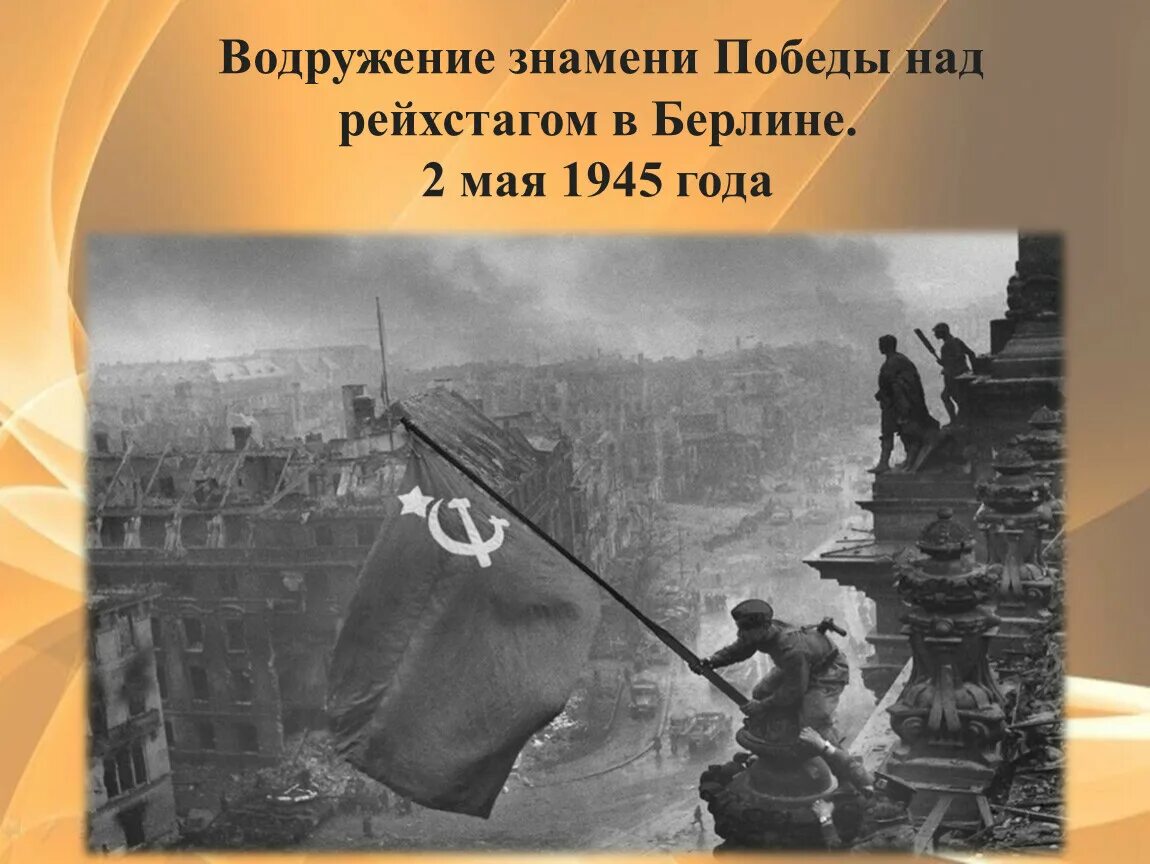 Водружение знамени Победы над рейхстагом в Берлине.
2 мая 1945 года